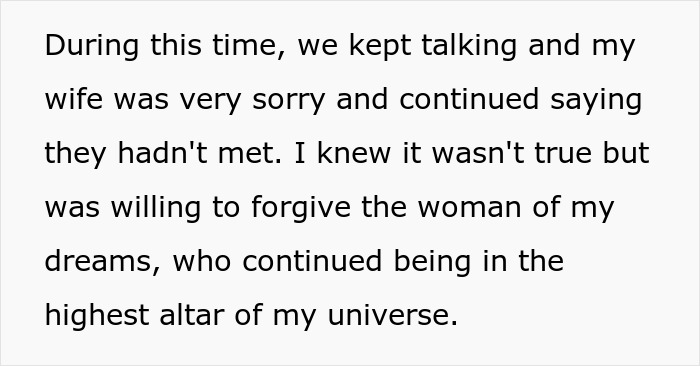 During this time, we kept talking and my wife was very sorry and continued saying they hadn't met. I knew it wasn't true but was willing to forgive the woman of my dreams, who continued being in the highest altar of my universe.